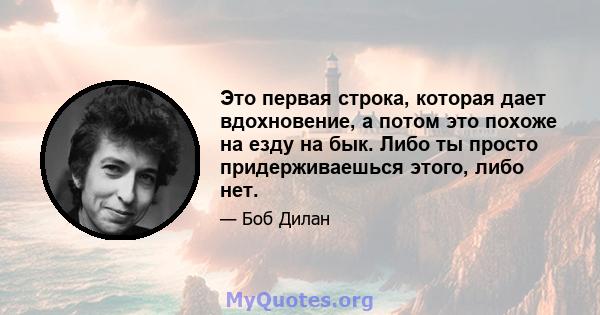 Это первая строка, которая дает вдохновение, а потом это похоже на езду на бык. Либо ты просто придерживаешься этого, либо нет.

— Боб Дилан

MyQuotes.org